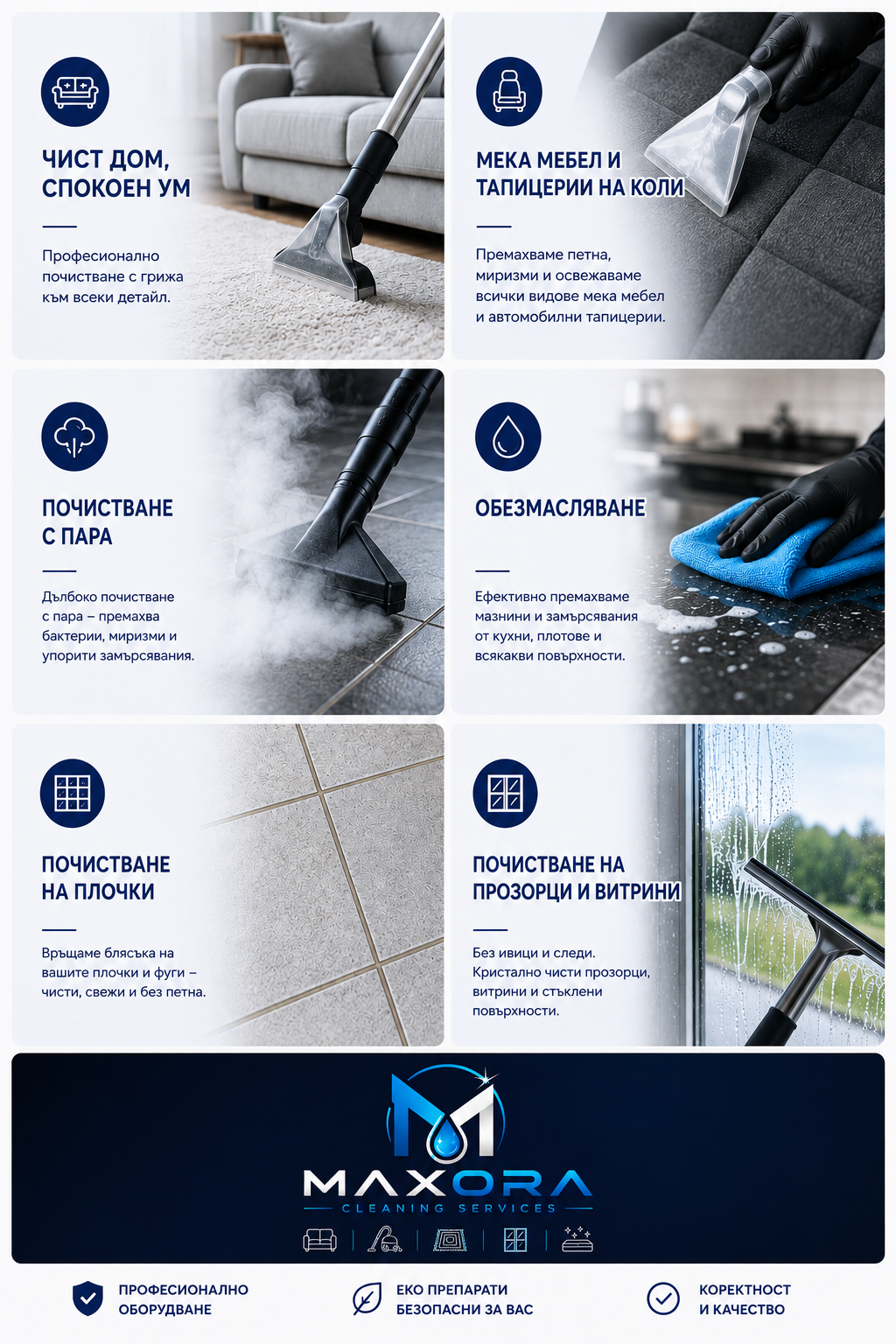 ЧИСТ ДОМ, СПОКОЕН УМ

Професионално почистване с грижа към всеки детайл.

МЕКА МЕБЕЛ И ТАПИЦЕРИИ НА КОЛИ

Премахваме петна, миризми и освежаваме всички видове мека мебел и автомобилни тапицерии.

ПОЧИСТВАНЕ С ПАРА

Дълбоко почистване с пара – премахва бактерии, миризми и упорити замърсявания.

ОБЕЗМАСЛЯВАНЕ

Ефективно премахваме мазнини и замърсявания от кухни, плотове и всякакви повърхности.

ПОЧИСТВАНЕ НА ПЛОЧКИ

Връщаме блясъка на вашите плочки и фуги – чисти, свежи и без петна.

ПОЧИСТВАНЕ НА ПРОЗОРЦИ И ВИТРИНИ

Без ивици и следи. Кристално чисти прозорци, витрини и стъклени повърхности.

MAXORA
CLEANING SERVICES

ПРОФЕСИОНАЛНО ОБОРУДВАНЕ

ЕКО ПРЕПАРАТИ БЕЗОПАСНИ ЗА ВАС

КОРЕКТНОСТ И КАЧЕСТВО